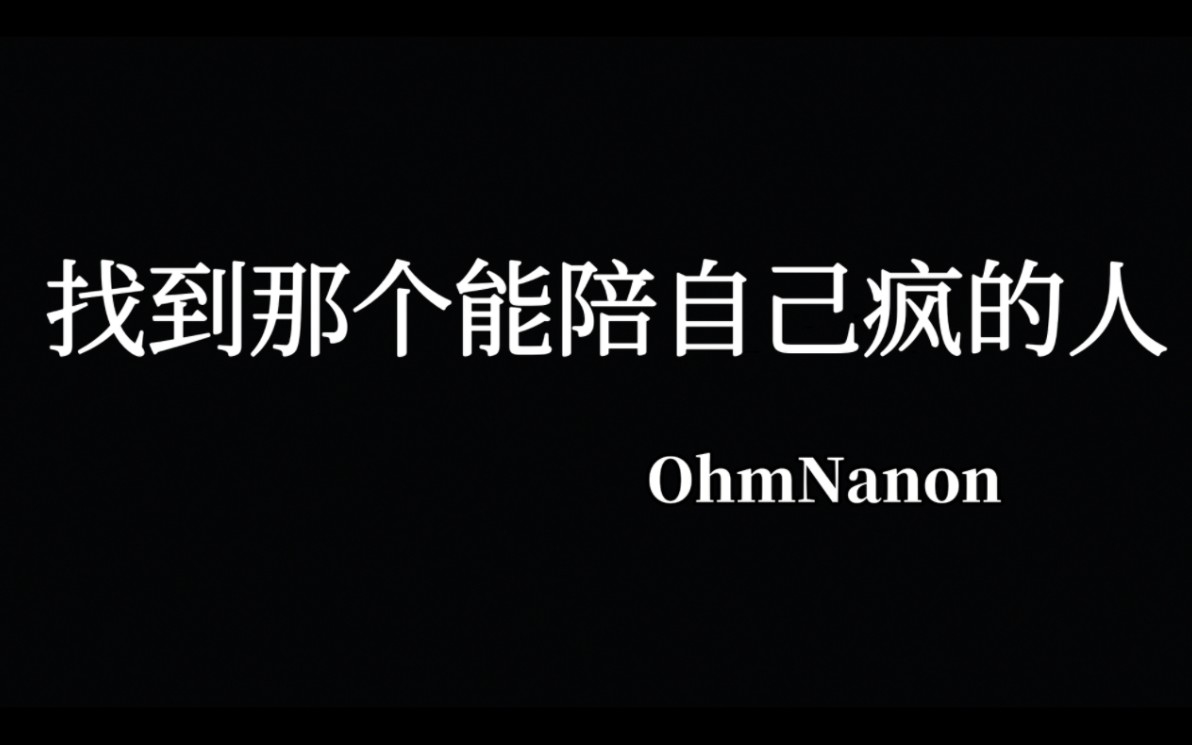 找到那个能陪自己疯的人

OhmNanon